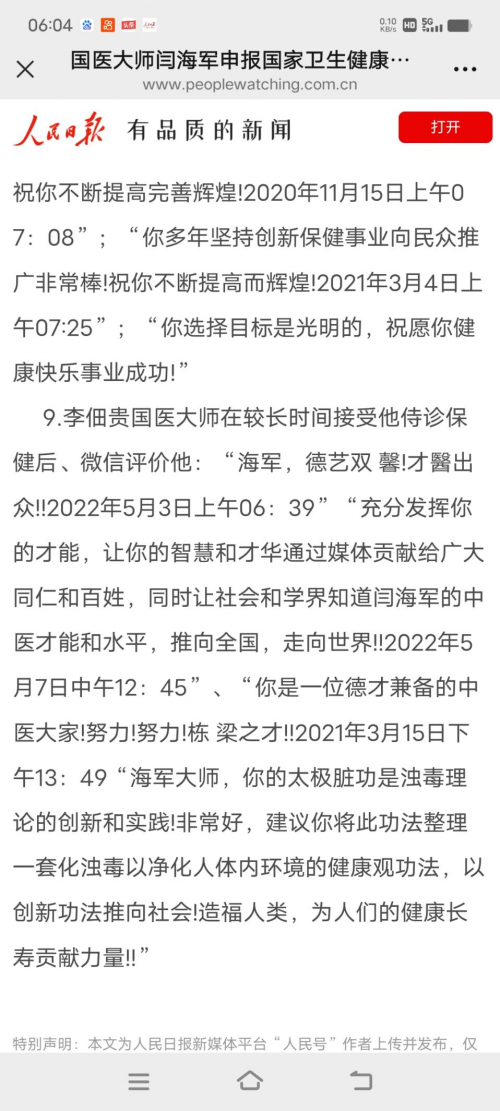 06:04

0.10 KB/s HD 5G

国医大师闫海军申报国家卫生健康…
www.peoplewatching.com.cn

人民日报 有品质的新闻 打开

祝你不断提高完善辉煌!2020年11月15日上午07：08”；“你多年坚持创新保健事业向民众推广非常棒!祝你不断提高而辉煌!2021年3月4日上午07:25”；“你选择目标是光明的，祝愿你健康快乐事业成功!”

9.李佃贵国医大师在较长时间接受他侍诊保健后、微信评价他：“海军，德艺双 馨!才醫出众!!2022年5月3日上午06：39”“充分发挥你的才能，让你的智慧和才华通过媒体贡献给广大同仁和百姓，同时让社会和学界知道闫海军的中医才能和水平，推向全国，走向世界!!2022年5月7日中午12：45”、“你是一位德才兼备的中医大家!努力!努力!栋 梁之才!!2021年3月15日下午13：49“海军大师，你的太极脏功是浊毒理论的创新和实践!非常好，建议你将此功法整理一套化浊毒以净化人体内环境的健康观功法，以创新功法推向社会!造福人类，为人们的健康长寿贡献力量!!”

特别声明：本文为人民日报新媒体平台“人民号”作者上传并发布，仅